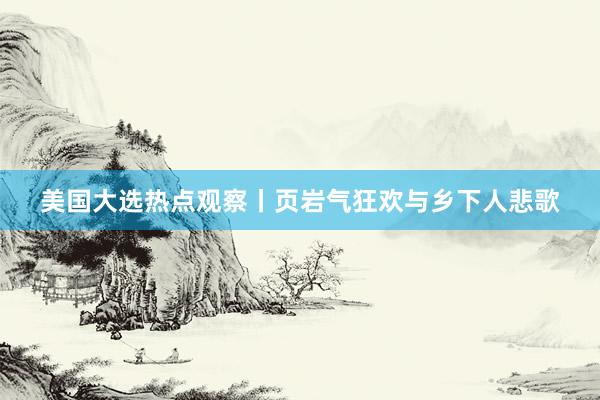 美国大选热点观察丨页岩气狂欢与乡下人悲歌